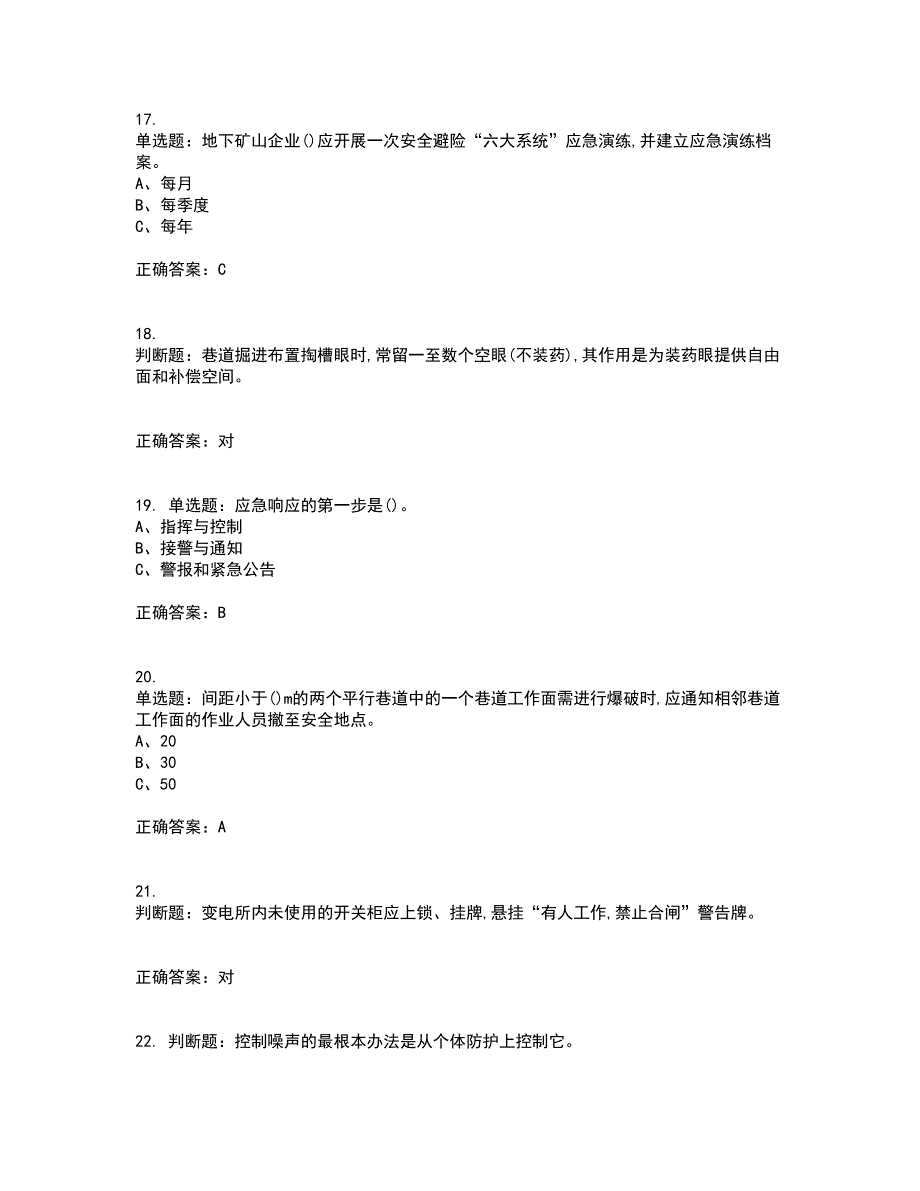 17.
单选题：地下矿山企业()应开展一次安全避险“六大系统”应急演练,并建立应急演练档案。
A、每月
B、每季度
C、每年

正确答案：C

18.
判断题：巷道掘进布置掏槽眼时,常留一至数个空眼(不装药),其作用是为装药眼提供自由面和补偿空间。

正确答案：对

19. 单选题：应急响应的第一步是()。
A、指挥与控制
B、接警与通知
C、警报和紧急公告

正确答案：B

20.
单选题：间距小于()m的两个平行巷道中的一个巷道工作面需进行爆破时,应通知相邻巷道工作面的作业人员撤至安全地点。
A、20
B、30
C、50

正确答案：A

21.
判断题：变电所内未使用的开关柜应上锁、挂牌,悬挂“有人工作,禁止合闸”警告牌。

正确答案：对

22. 判断题：控制噪声的最根本办法是从个体防护上控制它。